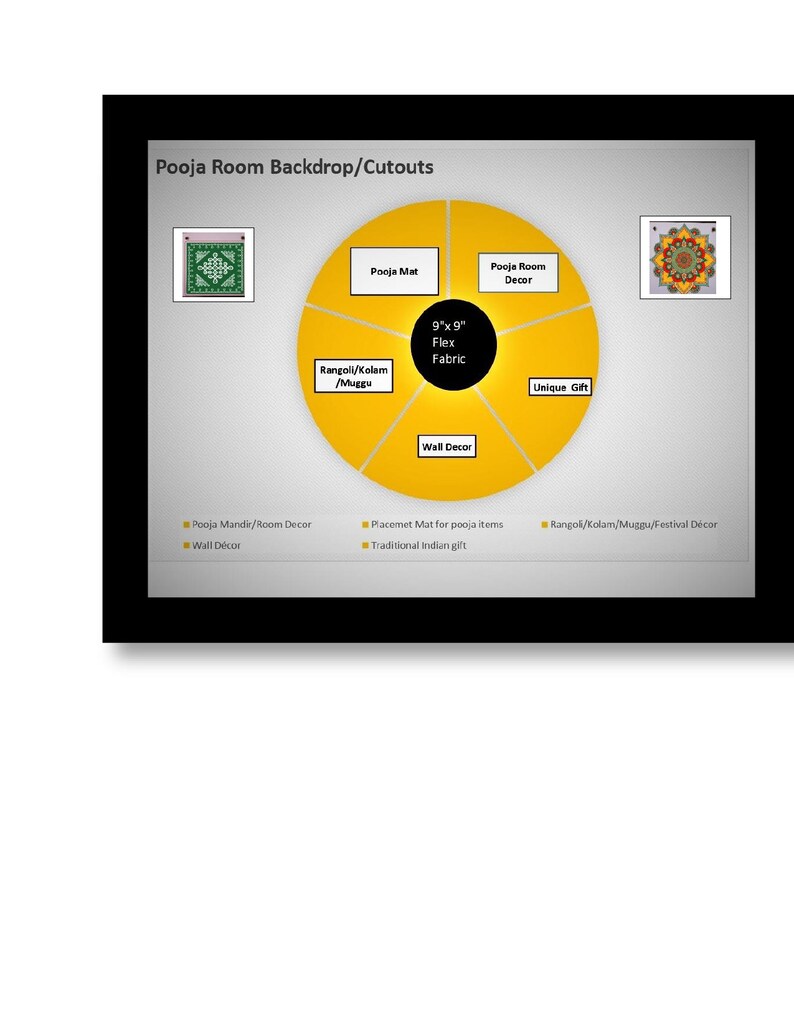 Pooja Room Backdrop/Cutouts

Pooja Mat

Pooja Room Decor

9"x 9" Flex Fabric

Rangoli/Kolam /Muggu

Unique Gift

Wall Decor

Pooja Mandir/Room Decor
Placemet Mat for pooja items
Rangoli/Kolam/Muggu/Festival Décor
Wall Décor
Traditional Indian gift